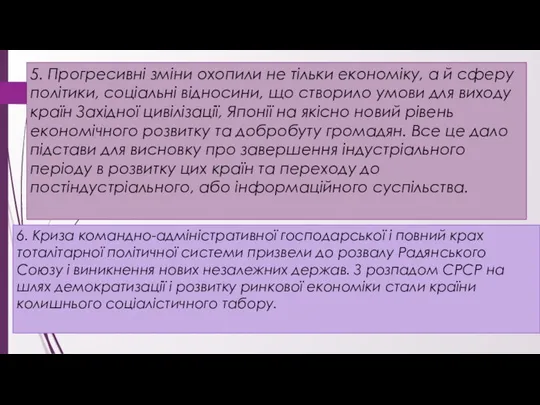 5. Прогресивні зміни охопили не тільки економіку, а й сферу політики, соціальні відносини, що створило умови для виходу країн Західної цивілізації, Японії на якісно новий рівень економічного розвитку та добробуту громадян. Все це дало підстави для висновку про завершення індустріального періоду в розвитку цих країн та переходу до постіндустріального, або інформаційного суспільства.

6. Криза командно-адміністративної господарської і повний крах тоталітарної політичної системи призвели до розвалу Радянського Союзу і виникнення нових незалежних держав. З розпадом СРСР на шлях демократизації і розвитку ринкової економіки стали країни колишнього соціалістичного табору.